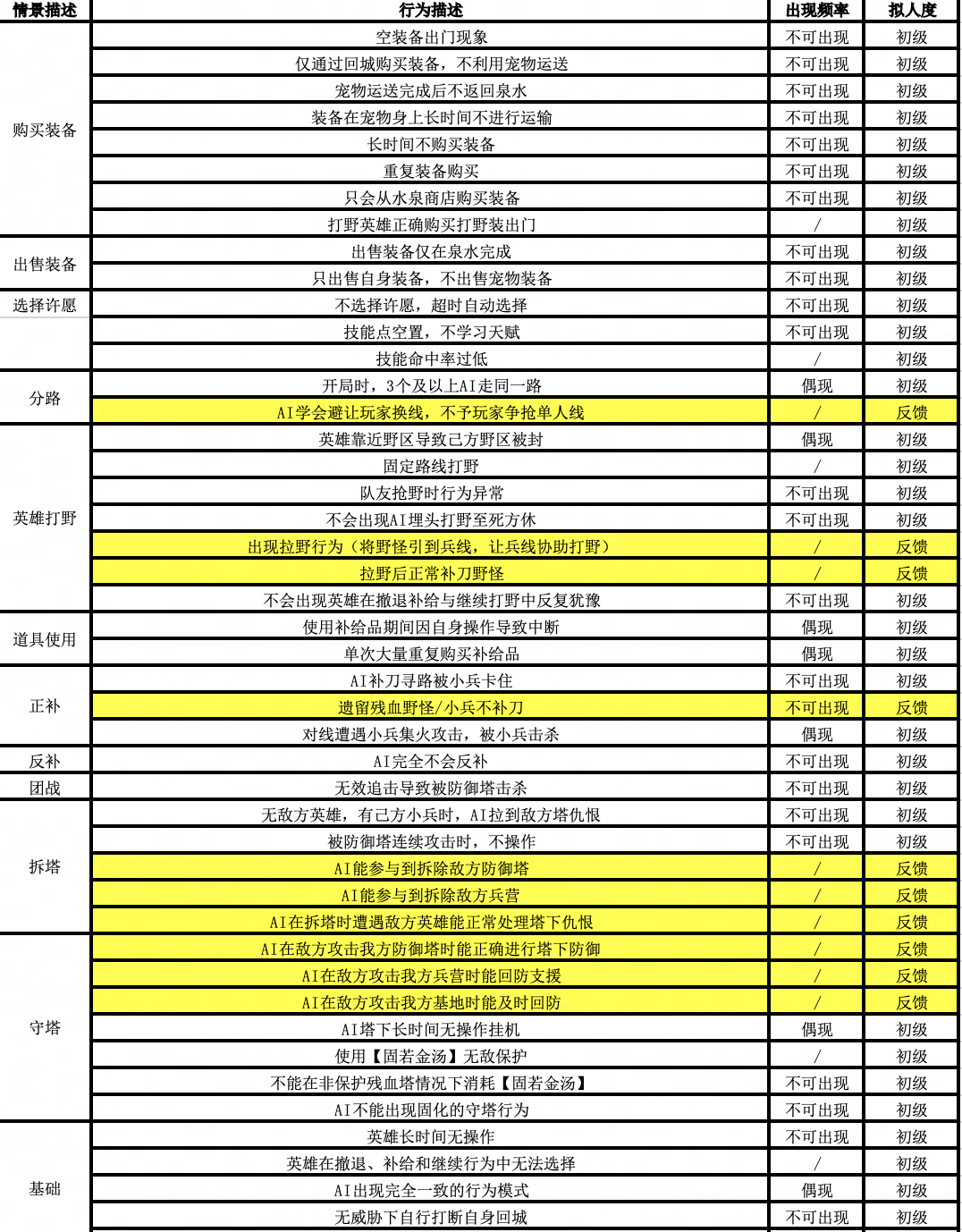 | 情景描述 | 行为描述 | 出现频率 | 拟人度 |
|---|---|---|---|
| 购买装备 | 空装备出门现象 | 不可出现 | 初级 |
| | 仅通过回城购买装备，不利用宠物运送 | 不可出现 | 初级 |
| | 宠物运送完成后不返回泉水 | 不可出现 | 初级 |
| | 装备在宠物身上长时间不进行运输 | 不可出现 | 初级 |
| | 长时间不购买装备 | 不可出现 | 初级 |
| | 重复装备购买 | 不可出现 | 初级 |
| | 只会从水泉商店购买装备 | 不可出现 | 初级 |
| | 打野英雄正确购买打野装出门 | / | 初级 |
| 出售装备 | 出售装备仅在泉水完成 | 不可出现 | 初级 |
| | 只出售自身装备，不出售宠物装备 | 不可出现 | 初级 |
| 选择许愿 | 不选择许愿，超时自动选择 | 不可出现 | 初级 |
| | 技能点空置，不学习天赋 | 不可出现 | 初级 |
| | 技能命中率过低 | / | 初级 |
| 分路 | 开局时，3个及以上AI走同一路 | 偶现 | 初级 |
| | AI学会避让玩家换线，不予玩家争抢单人线 | / | 反馈 |
| 英雄打野 | 英雄靠近野区导致己方野区被封 | 偶现 | 初级 |
| | 固定路线打野 | / | 初级 |
| | 队友抢野时行为异常 | 不可出现 | 初级 |
| | 不会出现AI埋头打野至死方休 | 不可出现 | 初级 |
| | 出现拉野行为（将野怪引到兵线，让兵线协助打野） | / | 反馈 |
| | 拉野后正常补刀野怪 | / | 反馈 |
| | 不会出现英雄在撤退补给与继续打野中反复犹豫 | 不可出现 | 初级 |
| 道具使用 | 使用补给品期间因自身操作导致中断 | 偶现 | 初级 |
| | 单次大量重复购买补给品 | 偶现 | 初级 |
| 正补 | AI补刀寻路被小兵卡住 | 不可出现 | 初级 |
| | 遗留残血野怪/小兵不补刀 | 不可出现 | 反馈 |
| | 对线遭遇小兵集火攻击，被小兵击杀 | 偶现 | 初级 |
| 反补 | AI完全不会反补 | 不可出现 | 初级 |
| 团战 | 无效追击导致被防御塔击杀 | 不可出现 | 初级 |
| 拆塔 | 无敌方英雄，有己方小兵时，AI拉到敌方塔仇恨 | 不可出现 | 初级 |
| | 被防御塔连续攻击时，不操作 | 不可出现 | 初级 |
| | AI能参与到拆除敌方防御塔 | / | 反馈 |
| | AI能参与到拆除敌方兵营 | / | 反馈 |
| | AI在拆塔时遭遇敌方英雄能正常处理塔下仇恨 | / | 反馈 |
| 守塔 | AI在敌方攻击我方防御塔时能正确进行塔下防御 | / | 反馈 |
| | AI在敌方攻击我方兵营时能回防支援 | / | 反馈 |
| | AI在敌方攻击我方基地时能及时回防 | / | 反馈 |
| | AI塔下长时间无操作挂机 | 偶现 | 初级 |
| | 使用【固若金汤】无敌保护 | / | 初级 |
| | 不能在非保护残血塔情况下消耗【固若金汤】 | 不可出现 | 初级 |
| | AI不能出现固化的守塔行为 | 不可出现 | 初级 |
| 基础 | 英雄长时间无操作 | 不可出现 | 初级 |
| | 英雄在撤退、补给和继续行为中无法选择 | / | 初级 |
| | AI出现完全一致的行为模式 | 偶现 | 初级 |
| | 无威胁下自行打断自身回城 | 不可出现 | 初级 |